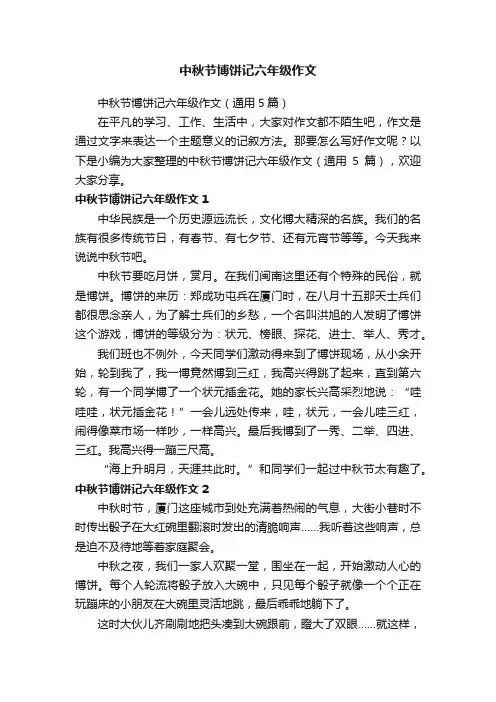 中秋节博饼记六年级作文

中秋节博饼记六年级作文（通用 5 篇）

在平凡的学习、工作、生活中，大家对作文都不陌生吧，作文是通过文字来表达一个主题意义的记叙方法。那要怎么写好作文呢？以下是小编为大家整理的中秋节博饼记六年级作文（通用 5 篇），欢迎大家分享。

中秋节博饼记六年级作文 1

中华民族是一个历史源远流长，文化博大精深的名族。我们的名族有很多传统节日，有春节、有七夕节、还有元宵节等等。今天我来说说中秋节吧。

中秋节要吃月饼，赏月。在我们闽南这里还有个特殊的民俗，就是博饼。博饼的来历：郑成功屯兵在厦门时，在八月十五那天士兵们都很思念亲人，为了解士兵们的乡愁，一个名叫洪旭的人发明了博饼这个游戏，博饼的等级分为：状元、榜眼、探花、进士、举人、秀才。

我们班也不例外，今天同学们激动得来到了博饼现场，从小余开始，轮到我了，我一博竟然博到三红，我高兴得跳了起来，直到第六轮，有一个同学博了一个状元插金花。她的家长兴高采烈地说：“哇哇哇，状元插金花！”一会儿远处传来，哇，状元，一会儿哇三红，闹得像菜市场一样吵，一样高兴。最后我博到了一秀、二举、四进、三红。我高兴得一蹦三尺高。

“海上升明月，天涯共此时。”和同学们一起过中秋节太有趣了。

中秋节博饼记六年级作文 2

中秋时节，厦门这座城市到处充满着热闹的气息，大街小巷时不时传出骰子在大红碗里翻滚时发出的清脆响声……我听着这些响声，总是迫不及待地等着家庭聚会。

中秋之夜，我们一家人欢聚一堂，围坐在一起，开始激动人心的博饼。每个人轮流将骰子放入大碗中，只见每个骰子就像一个个正在玩蹦床的小朋友在大碗里灵活地跳，最后乖乖地躺下了。

这时大伙儿齐刷刷地把头凑到大碗跟前，瞪大了双眼……就这样，